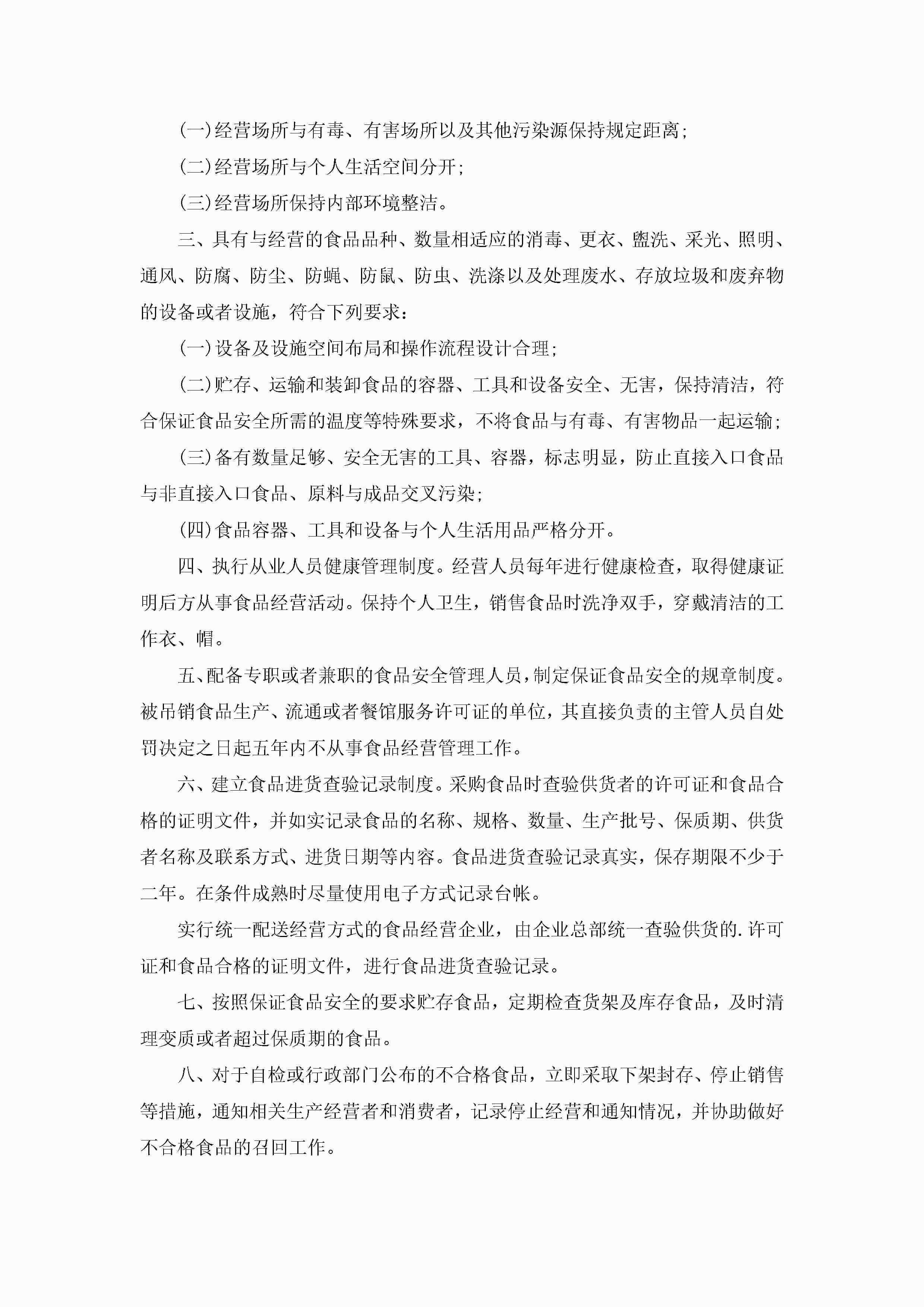 (一)经营场所与有毒、有害场所以及其他污染源保持规定距离;

(二)经营场所与个人生活空间分开;

(三)经营场所保持内部环境整洁。

三、具有与经营的食品品种、数量相适应的消毒、更衣、盥洗、采光、照明、通风、防腐、防尘、防蝇、防鼠、防虫、洗涤以及处理废水、存放垃圾和废弃物的设备或者设施，符合下列要求:

(一)设备及设施空间布局和操作流程设计合理;

(二)贮存、运输和装卸食品的容器、工具和设备安全、无害，保持清洁，符合保证食品安全所需的温度等特殊要求，不将食品与有毒、有害物品一起运输;

(三)备有数量足够、安全无害的工具、容器，标志明显，防止直接入口食品与非直接入口食品、原料与成品交叉污染;

(四)食品容器、工具和设备与个人生活用品严格分开。

四、执行从业人员健康管理制度。经营人员每年进行健康检查，取得健康证明后方从事食品经营活动。保持个人卫生，销售食品时洗净双手，穿戴清洁的工作衣、帽。

五、配备专职或者兼职的食品安全管理人员，制定保证食品安全的规章制度。被吊销食品生产、流通或者餐馆服务许可证的单位，其直接负责的主管人员自处罚决定之日起五年内不从事食品经营管理工作。

六、建立食品进货查验记录制度。采购食品时查验供货者的许可证和食品合格的证明文件，并如实记录食品的名称、规格、数量、生产批号、保质期、供货者名称及联系方式、进货日期等内容。食品进货查验记录真实，保存期限不少于二年。在条件成熟时尽量使用电子方式记录台帐。

实行统一配送经营方式的食品经营企业，由企业总部统一查验供货的.许可证和食品合格的证明文件，进行食品进货查验记录。

七、按照保证食品安全的要求贮存食品，定期检查货架及库存食品，及时清理变质或者超过保质期的食品。

八、对于自检或行政部门公布的不合格食品，立即采取下架封存、停止销售等措施，通知相关生产经营者和消费者，记录停止经营和通知情况，并协助做好不合格食品的召回工作。